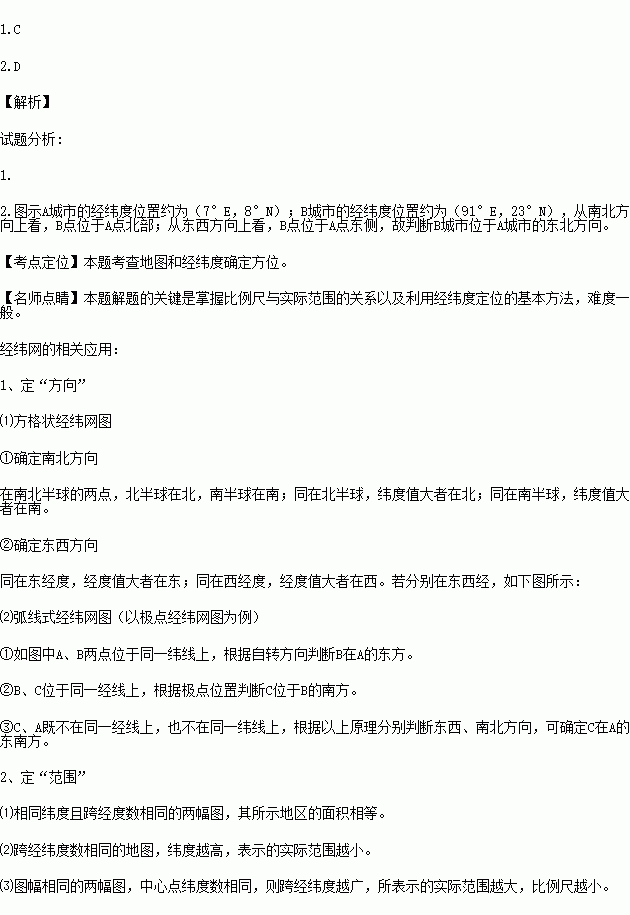 1.C

2.D

【解析】

试题分析：

1.

2.图示A城市的经纬度位置约为（7°E，8°N）；B城市的经纬度位置约为（91°E，23°N），从南北方向上看，B点位于A点北部；从东西方向上看，B点位于A点东侧，故判断B城市位于A城市的东北方向。

【考点定位】本题考查地图和经纬度确定方位。

【名师点睛】本题解题的关键是掌握比例尺与实际范围的关系以及利用经纬度定位的基本方法，难度一般。

经纬网的相关应用：

1、定“方向”

⑴方格状经纬网图

①确定南北方向

在南北半球的两点，北半球在北，南半球在南；同在北半球，纬度值大者在北；同在南半球，纬度值大者在南。

②确定东西方向

同在东经度，经度值大者在东；同在西经度，经度值大者在西。若分别在东西经，如下图所示：

⑵弧线式经纬网图（以极点经纬网图为例）

①如图中A、B两点位于同一纬线上，根据自转方向判断B在A的东方。

②B、C位于同一经线上，根据极点位置判断C位于B的南方。

③C、A既不在同一经线上，也不在同一纬线上，根据以上原理分别判断东西、南北方向，可确定C在A的东南方。

2、定“范围”

⑴相同纬度且跨经度数相同的两幅图，其所示地区的面积相等。

⑵跨经纬度数相同的地图，纬度越高，表示的实际范围越小。

⑶图幅相同的两幅图，中心点纬度数相同，则跨经纬度越广，所表示的实际范围越大，比例尺越小。